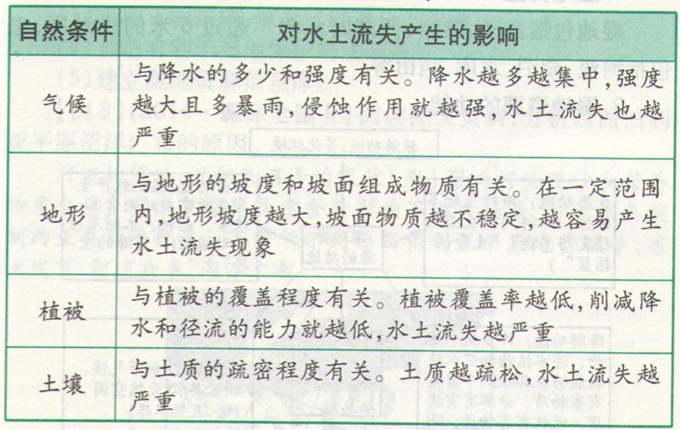 | 自然条件 | 对水土流失产生的影响 |
|---|---|
| 气候 | 与降水的多少和强度有关。降水越多越集中,强度越大且多暴雨,侵蚀作用就越强,水土流失也越严重 |
| 地形 | 与地形的坡度和坡面组成物质有关。在一定范围内,地形坡度越大,坡面物质越不稳定,越容易产生水土流失现象 |
| 植被 | 与植被的覆盖程度有关。植被覆盖率越低,削减降水和径流的能力就越低,水土流失越严重 |
| 土壤 | 与土质的疏密程度有关。土质越疏松,水土流失越严重 |